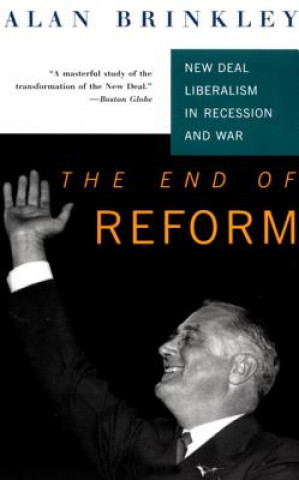 ALAN BRINKLEY

"A masterful study of the transformation of the New Deal."
—Boston Globe

NEW DEAL LIBERALISM IN RECESSION AND WAR

THE END OF REFORM